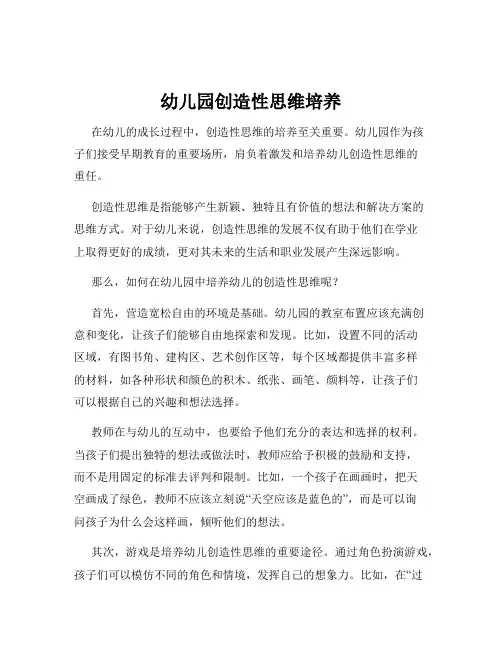 幼儿园创造性思维培养

在幼儿的成长过程中，创造性思维的培养至关重要。幼儿园作为孩子们接受早期教育的重要场所，肩负着激发和培养幼儿创造性思维的重任。

创造性思维是指能够产生新颖、独特且有价值的想法和解决方案的思维方式。对于幼儿来说，创造性思维的发展不仅有助于他们在学业上取得更好的成绩，更对其未来的生活和职业发展产生深远影响。

那么，如何在幼儿园中培养幼儿的创造性思维呢？

首先，营造宽松自由的环境是基础。幼儿园的教室布置应该充满创意和变化，让孩子们能够自由地探索和发现。比如，设置不同的活动区域，有图书角、建构区、艺术创作区等，每个区域都提供丰富多样的材料，如各种形状和颜色的积木、纸张、画笔、颜料等，让孩子们可以根据自己的兴趣和想法选择。

教师在与幼儿的互动中，也要给予他们充分的表达和选择的权利。当孩子们提出独特的想法或做法时，教师应给予积极的鼓励和支持，而不是用固定的标准去评判和限制。比如，一个孩子在画画时，把天空画成了绿色，教师不应该立刻说“天空应该是蓝色的”，而是可以询问孩子为什么会这样画，倾听他们的想法。

其次，游戏是培养幼儿创造性思维的重要途径。通过角色扮演游戏，孩子们可以模仿不同的角色和情境，发挥自己的想象力。比如，在“过